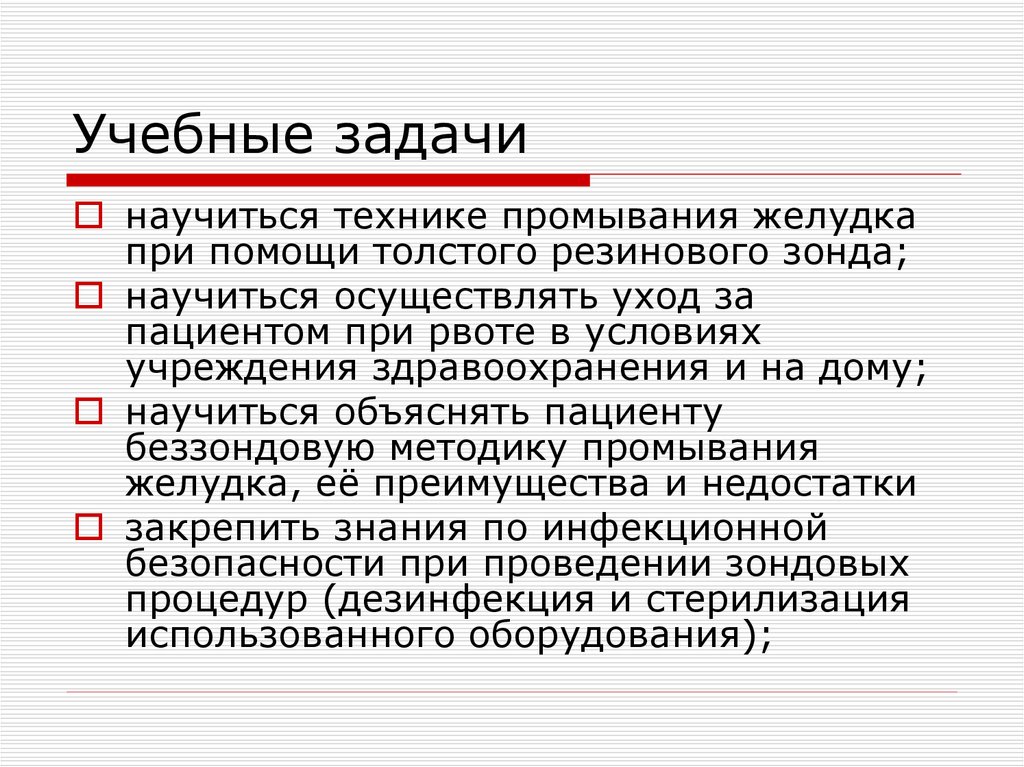 Учебные задачи

научиться технике промывания желудка при помощи толстого резинового зонда;

научиться осуществлять уход за пациентом при рвоте в условиях учреждения здравоохранения и на дому;

научиться объяснять пациенту беззондовую методику промывания желудка, её преимущества и недостатки

закрепить знания по инфекционной безопасности при проведении зондовых процедур (дезинфекция и стерилизация использованного оборудования);